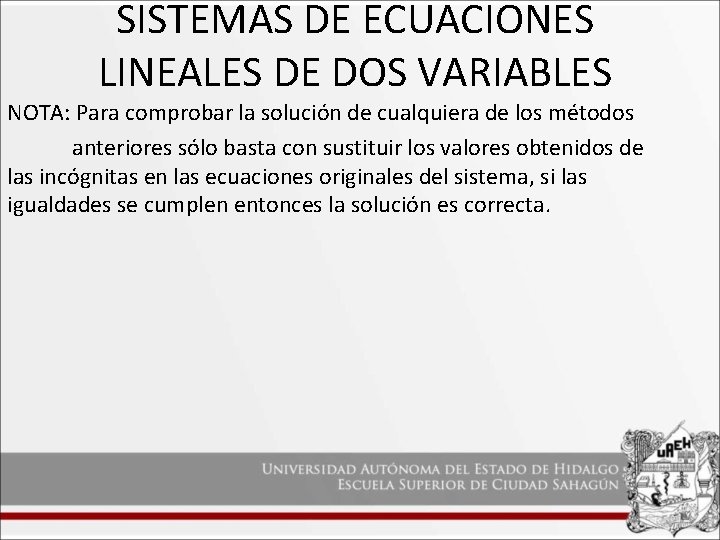 SISTEMAS DE ECUACIONES LINEALES DE DOS VARIABLES

NOTA: Para comprobar la solución de cualquiera de los métodos anteriores sólo basta con sustituir los valores obtenidos de las incógnitas en las ecuaciones originales del sistema, si las igualdades se cumplen entonces la solución es correcta.

UNIVERSIDAD AUTÓNOMA DEL ESTADO DE HIDALGO
ESCUELA SUPERIOR DE CIUDAD SAHAGÚN

UAEH